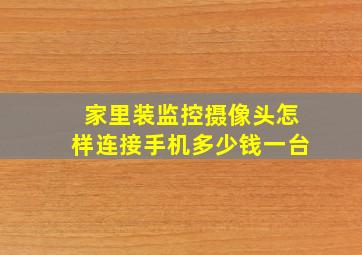 家里装监控摄像头怎样连接手机多少钱一台